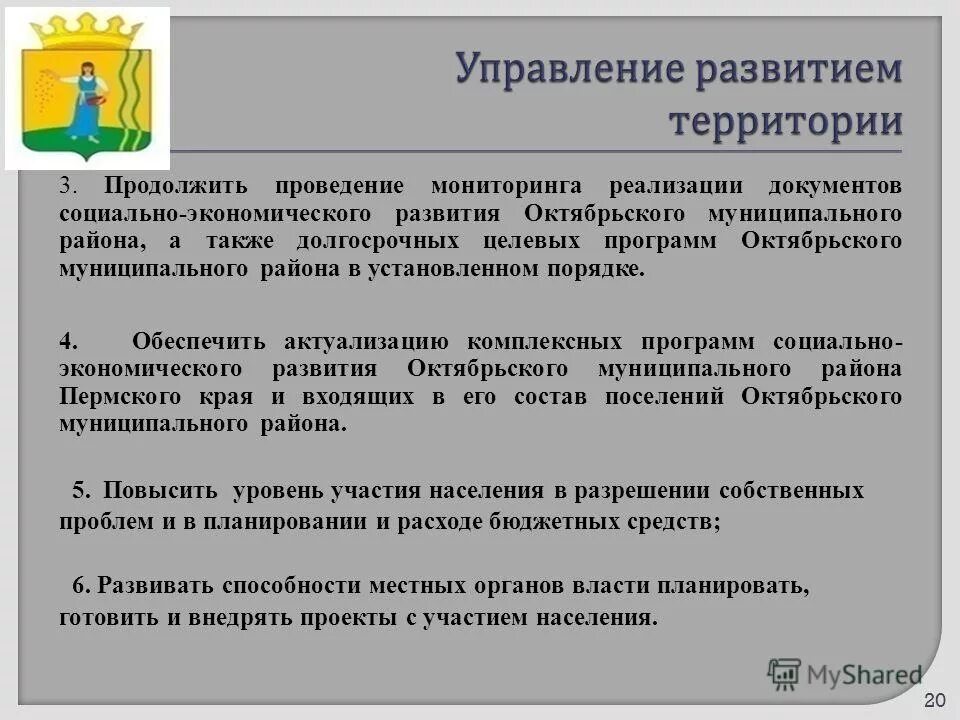 Управление развитием территории

3. Продолжить проведение мониторинга реализации документов социально-экономического развития Октябрьского муниципального района, а также долгосрочных целевых программ Октябрьского муниципального района в установленном порядке.

4. Обеспечить актуализацию комплексных программ социально-экономического развития Октябрьского муниципального района Пермского края и входящих в его состав поселений Октябрьского муниципального района.

5. Повысить уровень участия населения в разрешении собственных проблем и в планировании и расходе бюджетных средств;

6. Развивать способности местных органов власти планировать, готовить и внедрять проекты с участием населения.

MyShared

20